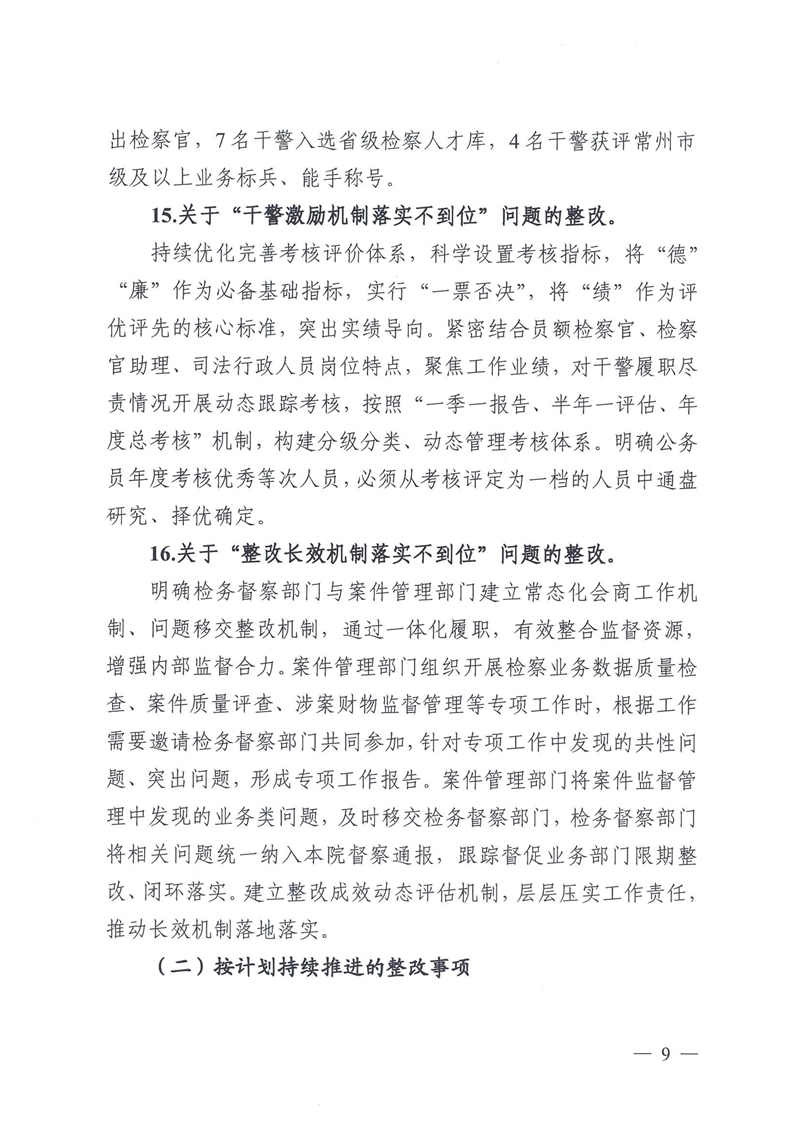 出检察官，7名干警入选省级检察人才库，4名干警获评常州市级及以上业务标兵、能手称号。

15.关于“干警激励机制落实不到位”问题的整改。

持续优化完善考核评价体系，科学设置考核指标，将“德”“廉”作为必备基础指标，实行“一票否决”，将“绩”作为评优评先的核心标准，突出实绩导向。紧密结合员额检察官、检察官助理、司法行政人员岗位特点，聚焦工作业绩，对干警履职尽责情况开展动态跟踪考核，按照“一季一报告、半年一评估、年度总考核”机制，构建分级分类、动态管理考核体系。明确公务员年度考核优秀等次人员，必须从考核评定为一档的人员中通盘研究、择优确定。

16.关于“整改长效机制落实不到位”问题的整改。

明确检务督察部门与案件管理部门建立常态化会商工作机制、问题移交整改机制，通过一体化履职，有效整合监督资源，增强内部监督合力。案件管理部门组织开展检察业务数据质量检查、案件质量评查、涉案财物监督管理等专项工作时，根据工作需要邀请检务督察部门共同参加，针对专项工作中发现的共性问题、突出问题，形成专项工作报告。案件管理部门将案件监督管理中发现的业务类问题，及时移交检务督察部门，检务督察部门将相关问题统一纳入本院督察通报，跟踪督促业务部门限期整改、闭环落实。建立整改成效动态评估机制，层层压实工作责任，推动长效机制落地落实。

（二）按计划持续推进的整改事项

— 9 —